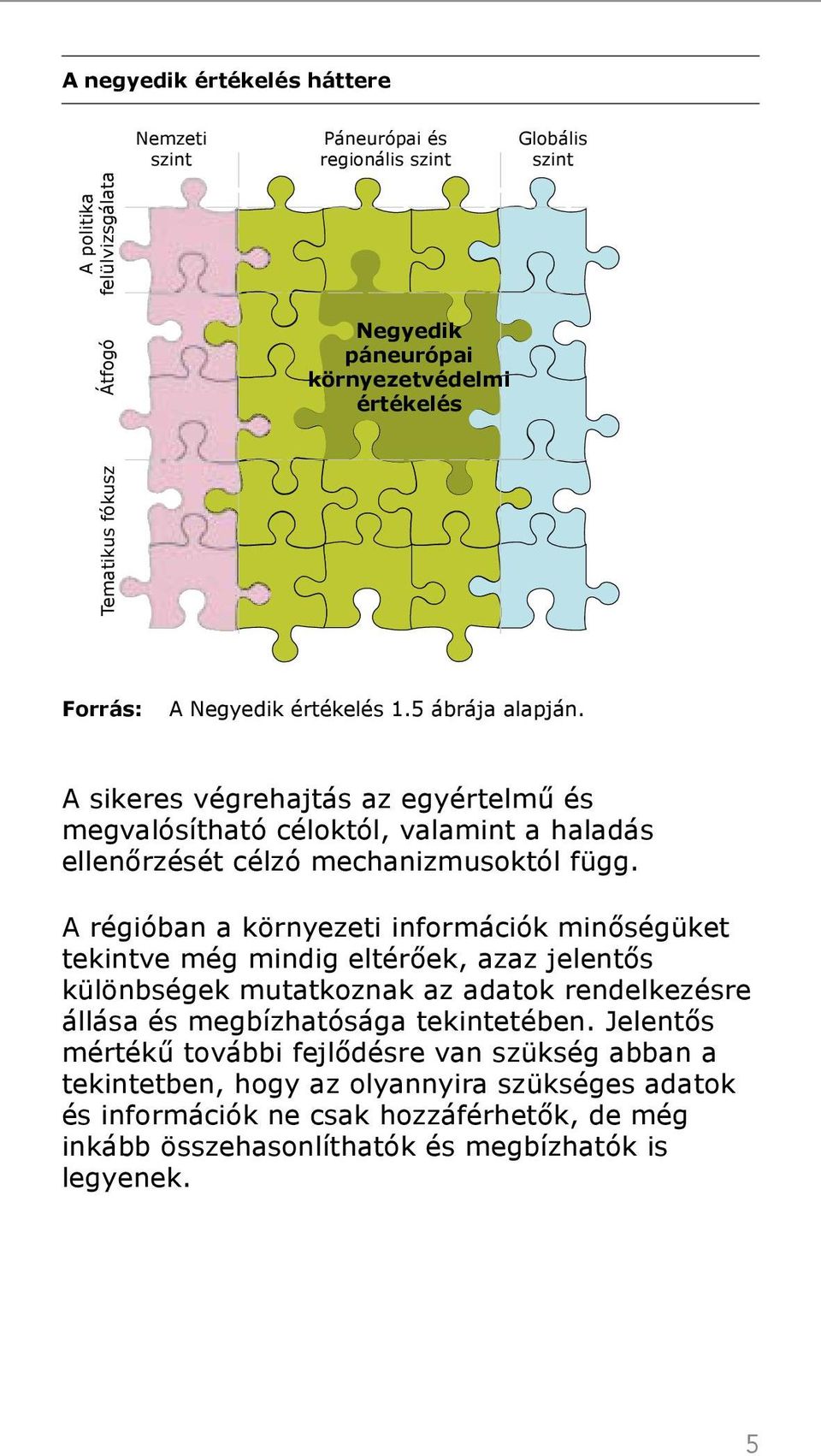 A negyedik értékelés háttere

Nemzeti szint

Páneurópai és regionális szint

Globális szint

A politika felülvizsgálata

Átfogó

Tematikus fókusz

Negyedik páneurópai környezetvédelmi értékelés

Forrás: A Negyedik értékelés 1.5 ábrája alapján.

A sikeres végrehajtás az egyértelmű és megvalósítható céloktól, valamint a haladás ellenőrzését célzó mechanizmusoktól függ.

A régióban a környezeti információk minőségüket tekintve még mindig eltérőek, azaz jelentős különbségek mutatkoznak az adatok rendelkezésre állása és megbízhatósága tekintetében. Jelentős mértékű további fejlődésre van szükség abban a tekintetben, hogy az olyannyira szükséges adatok és információk ne csak hozzáférhetők, de még inkább összehasonlíthatók és megbízhatók is legyenek.

5